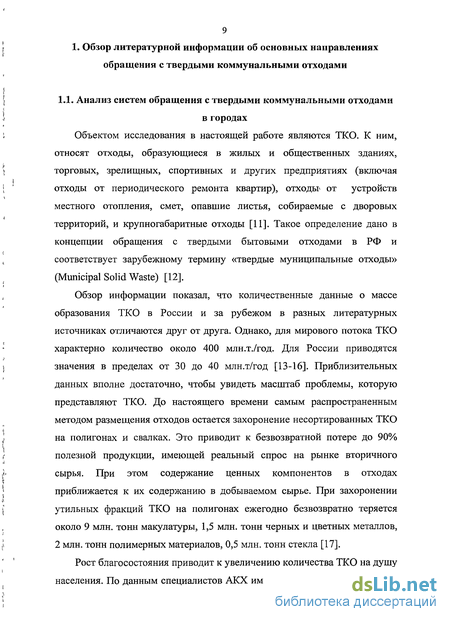 9

1. Обзор литературной информации об основных направлениях обращения с твердыми коммунальными отходами

1.1. Анализ систем обращения с твердыми коммунальными отходами в городах

Объектом исследования в настоящей работе являются ТКО. К ним, относят отходы, образующиеся в жилых и общественных зданиях, торговых, зрелищных, спортивных и других предприятиях (включая отходы от периодического ремонта квартир), отходы от устройств местного отопления, смет, опавшие листья, собираемые с дворовых территорий, и крупногабаритные отходы [11]. Такое определение дано в концепции обращения с твердыми бытовыми отходами в РФ и соответствует зарубежному термину «твердые муниципальные отходы» (Municipal Solid Waste) [12].

Обзор информации показал, что количественные данные о массе образования ТКО в России и за рубежом в разных литературных источниках отличаются друг от друга. Однако, для мирового потока ТКО характерно количество около 400 млн.т./год. Для России приводятся значения в пределах от 30 до 40 млн.т/год [13-16]. Приблизительных данных вполне достаточно, чтобы увидеть масштаб проблемы, которую представляют ТКО. До настоящего времени самым распространенным методом размещения отходов остается захоронение несортированных ТКО на полигонах и свалках. Это приводит к безвозвратной потере до 90% полезной продукции, имеющей реальный спрос на рынке вторичного сырья. При этом содержание ценных компонентов в отходах приближается к их содержанию в добываемом сырье. При захоронении утильных фракций ТКО на полигонах ежегодно безвозвратно теряется около 9 млн. тонн макулатуры, 1,5 млн. тонн черных и цветных металлов, 2 млн. тонн полимерных материалов, 0,5 млн. тонн стекла [17].

Рост благосостояния приводит к увеличению количества ТКО на душу населения. По данным специалистов АКХ им

dsLib.net
библиотека диссертаций